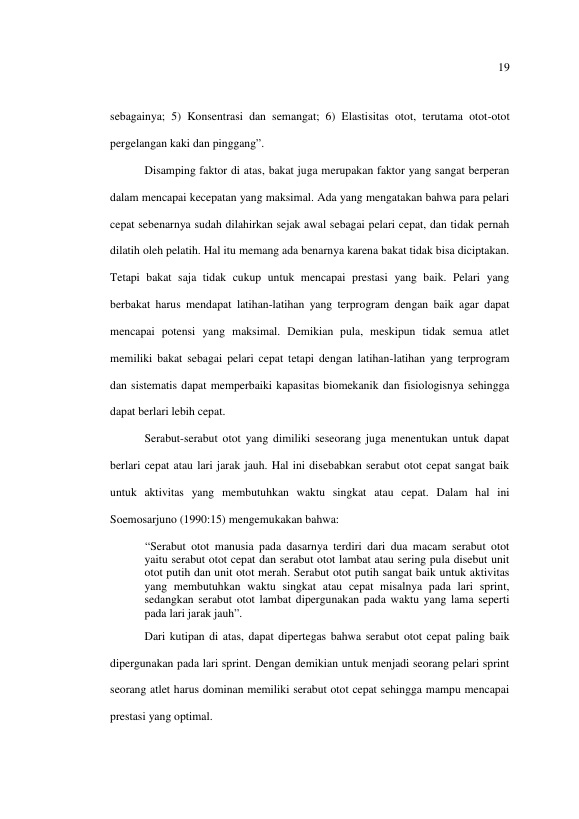 19

sebagainya; 5) Konsentrasi dan semangat; 6) Elastisitas otot, terutama otot-otot pergelangan kaki dan pinggang".

Disamping faktor di atas, bakat juga merupakan faktor yang sangat berperan dalam mencapai kecepatan yang maksimal. Ada yang mengatakan bahwa para pelari cepat sebenarnya sudah dilahirkan sejak awal sebagai pelari cepat, dan tidak pernah dilatih oleh pelatih. Hal itu memang ada benarnya karena bakat tidak bisa diciptakan. Tetapi bakat saja tidak cukup untuk mencapai prestasi yang baik. Pelari yang berbakat harus mendapat latihan-latihan yang terprogram dengan baik agar dapat mencapai potensi yang maksimal. Demikian pula, meskipun tidak semua atlet memiliki bakat sebagai pelari cepat tetapi dengan latihan-latihan yang terprogram dan sistematis dapat memperbaiki kapasitas biomekanik dan fisiologisnya sehingga dapat berlari lebih cepat.

Serabut-serabut otot yang dimiliki seseorang juga menentukan untuk dapat berlari cepat atau lari jarak jauh. Hal ini disebabkan serabut otot cepat sangat baik untuk aktivitas yang membutuhkan waktu singkat atau cepat. Dalam hal ini Soemosarjuno (1990:15) mengemukakan bahwa:

"Serabut otot manusia pada dasarnya terdiri dari dua macam serabut otot yaitu serabut otot cepat dan serabut otot lambat atau sering pula disebut unit otot putih dan unit otot merah. Serabut otot putih sangat baik untuk aktivitas yang membutuhkan waktu singkat atau cepat misalnya pada lari sprint, sedangkan serabut otot lambat dipergunakan pada waktu yang lama seperti pada lari jarak jauh".

Dari kutipan di atas, dapat dipertegas bahwa serabut otot cepat paling baik dipergunakan pada lari sprint. Dengan demikian untuk menjadi seorang pelari sprint seorang atlet harus dominan memiliki serabut otot cepat sehingga mampu mencapai prestasi yang optimal.